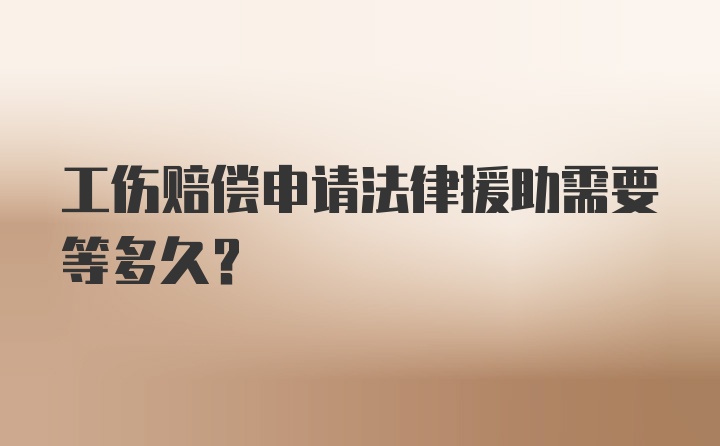 工伤赔偿申请法律援助需要等多久?